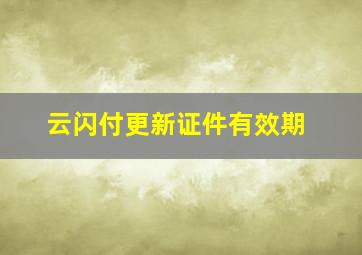 云闪付更新证件有效期